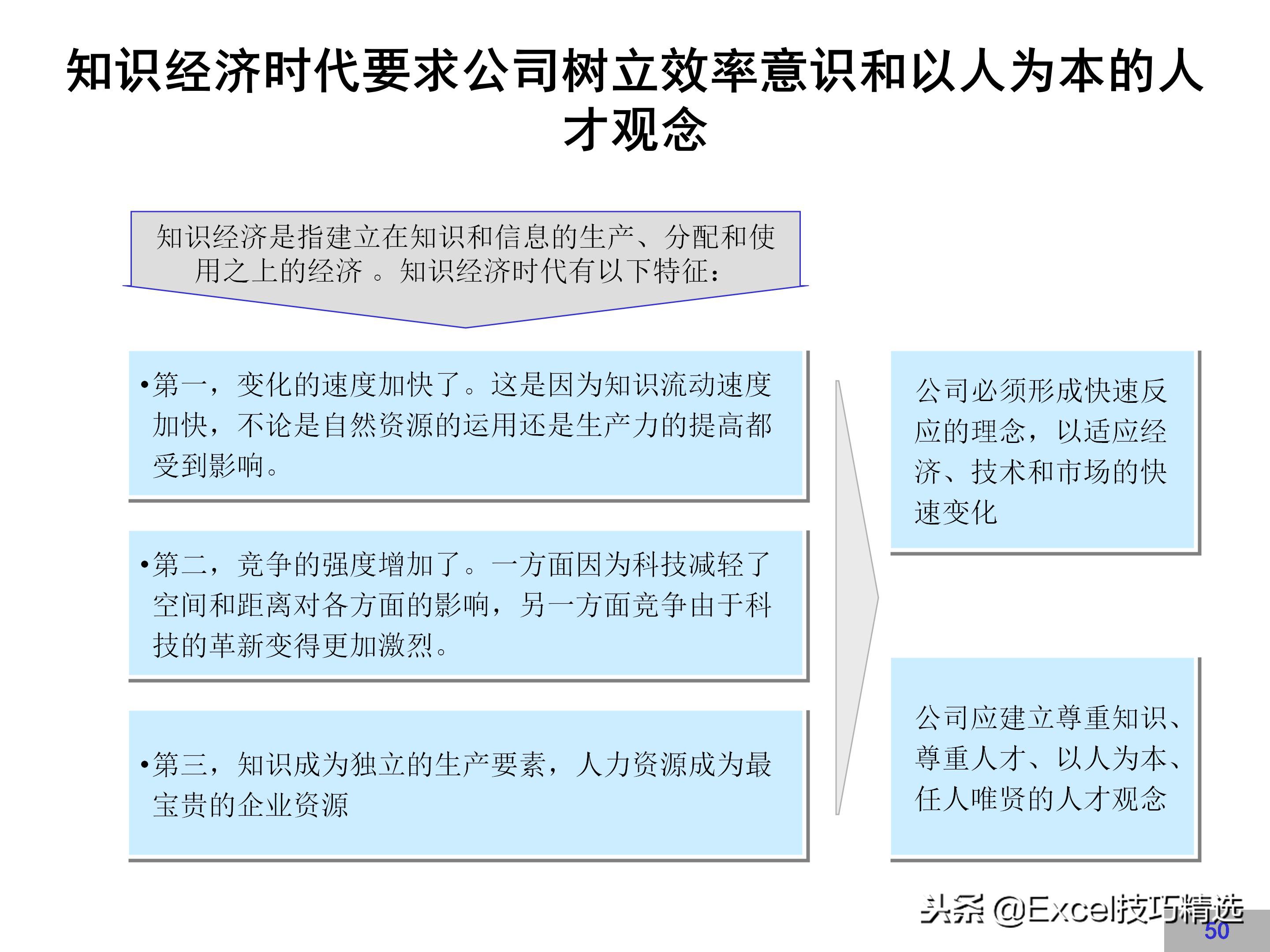 知识经济时代要求公司树立效率意识和以人为本的人才观念

知识经济是指建立在知识和信息的生产、分配和使用之上的经济 。知识经济时代有以下特征：

•第一，变化的速度加快了。这是因为知识流动速度加快，不论是自然资源的运用还是生产力的提高都受到影响。

•第二，竞争的强度增加了。一方面因为科技减轻了空间和距离对各方面的影响，另一方面竞争由于科技的革新变得更加激烈。

•第三，知识成为独立的生产要素，人力资源成为最宝贵的企业资源

公司必须形成快速反应的理念，以适应经济、技术和市场的快速变化

公司应建立尊重知识、尊重人才、以人为本、任人唯贤的人才观念

头条 @Excel技巧精选

50